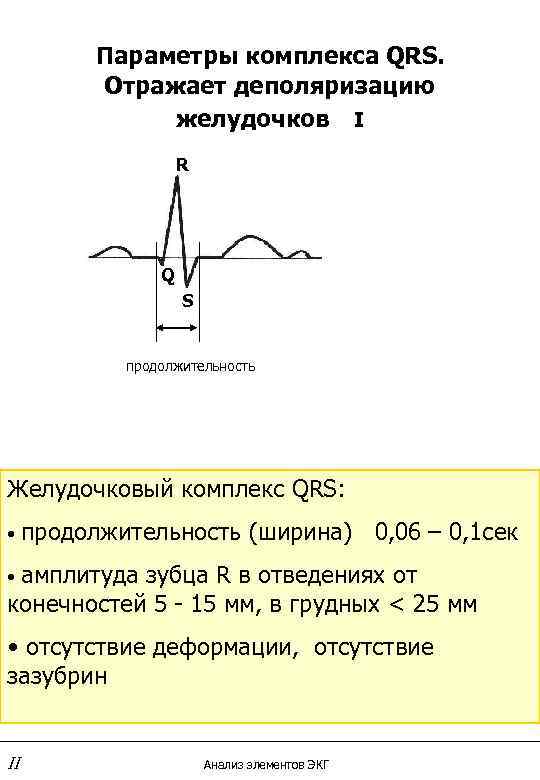 Параметры комплекса QRS. Отражает деполяризацию желудочков I

R

Q

S

продолжительность

Желудочковый комплекс QRS:

• продолжительность (ширина) 0,06 – 0,1сек

• амплитуда зубца R в отведениях от конечностей 5 - 15 мм, в грудных < 25 мм

• отсутствие деформации, отсутствие зазубрин

II

Анализ элементов ЭКГ